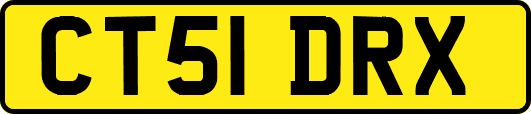 CT51 DRX